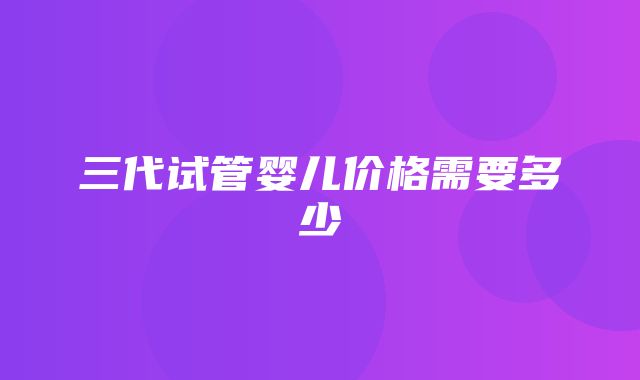 三代试管婴儿价格需要多少